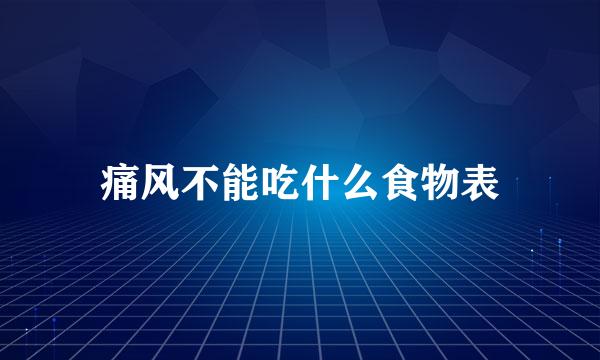 痛风不能吃什么食物表